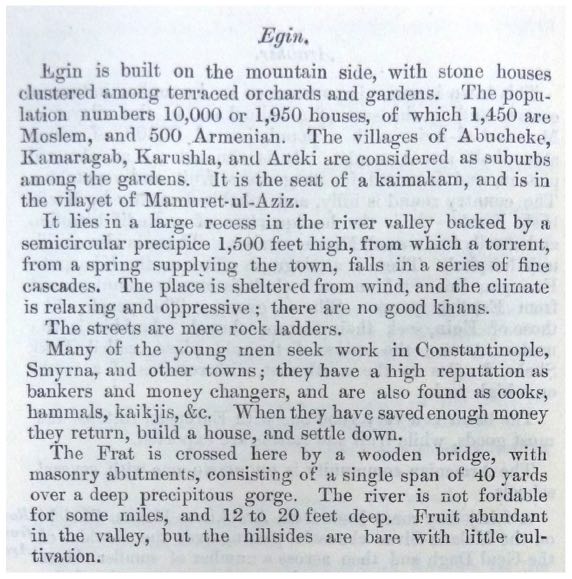 Egin.

Egin is built on the mountain side, with stone houses clustered among terraced orchards and gardens. The population numbers 10,000 or 1,950 houses, of which 1,450 are Moslem, and 500 Armenian. The villages of Abucheke, Kamaragab, Karushla, and Areki are considered as suburbs among the gardens. It is the seat of a kaimakam, and is in the vilayet of Mamuret-ul-Aziz.

It lies in a large recess in the river valley backed by a semicircular precipice 1,500 feet high, from which a torrent, from a spring supplying the town, falls in a series of fine cascades. The place is sheltered from wind, and the climate is relaxing and oppressive; there are no good khans.

The streets are mere rock ladders.

Many of the young men seek work in Constantinople, Smyrna, and other towns; they have a high reputation as bankers and money changers, and are also found as cooks, hammals, kaikjis, &c. When they have saved enough money they return, build a house, and settle down.

The Frat is crossed here by a wooden bridge, with masonry abutments, consisting of a single span of 40 yards over a deep precipitous gorge. The river is not fordable for some miles, and 12 to 20 feet deep. Fruit abundant in the valley, but the hillsides are bare with little cultivation.